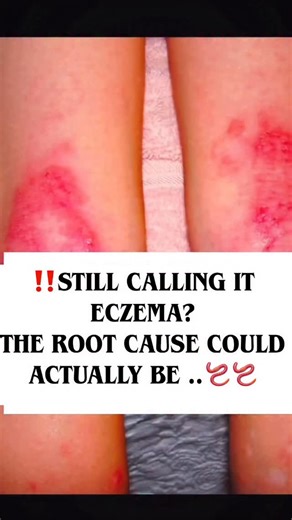 ‼️STILL CALLING IT ECZEMA?
THE ROOT CAUSE COULD ACTUALLY BE ..🪱🪱